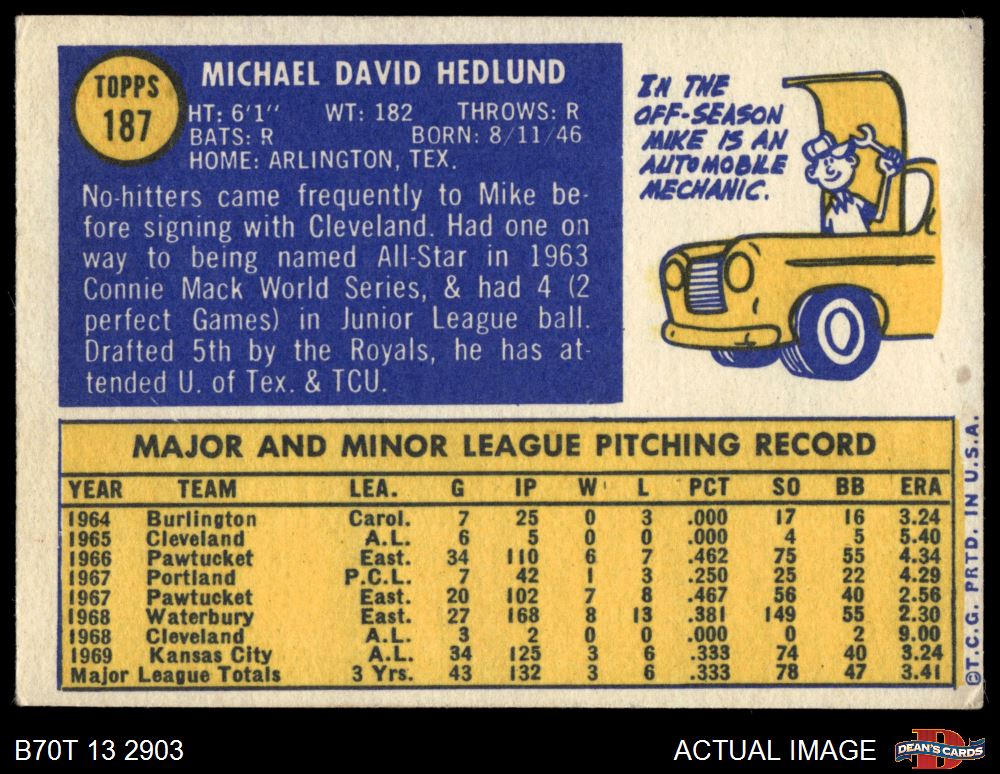 TOPPS
187

MICHAEL DAVID HEDLUND
HT: 6'1" WT: 182 THROWS: R
BATS: R BORN: 8/11/46
HOME: ARLINGTON, TEX.

No-hitters came frequently to Mike before signing with Cleveland. Had one on way to being named All-Star in 1963 Connie Mack World Series, & had 4 (2 perfect Games) in Junior League ball. Drafted 5th by the Royals, he has attended U. of Tex. & TCU.

IN THE OFF-SEASON MIKE IS AN AUTOMOBILE MECHANIC.

MAJOR AND MINOR LEAGUE PITCHING RECORD

| YEAR | TEAM | LEA. | G | IP | W | L | PCT | SO | BB | ERA |
|---|---|---|---|---|---|---|---|---|---|---|
| 1964 | Burlington | Carol. | 7 | 25 | 0 | 3 | .000 | 17 | 16 | 3.24 |
| 1965 | Cleveland | A.L. | 6 | 5 | 0 | 0 | .000 | 4 | 5 | 5.40 |
| 1966 | Pawtucket | East. | 34 | 110 | 6 | 7 | .462 | 75 | 55 | 4.34 |
| 1967 | Portland | P.C.L. | 7 | 42 | 1 | 3 | .250 | 25 | 22 | 4.29 |
| 1967 | Pawtucket | East. | 20 | 102 | 7 | 8 | .467 | 56 | 40 | 2.56 |
| 1968 | Waterbury | East. | 27 | 168 | 8 | 13 | .381 | 149 | 55 | 2.30 |
| 1968 | Cleveland | A.L. | 3 | 2 | 0 | 0 | .000 | 0 | 2 | 9.00 |
| 1969 | Kansas City | A.L. | 34 | 125 | 3 | 6 | .333 | 74 | 40 | 3.24 |
| Major League Totals | | 3 Yrs. | 43 | 132 | 3 | 6 | .333 | 78 | 47 | 3.41 |

©T.C.G. PRTD. IN U.S.A.

B70T 13 2903

ACTUAL IMAGE

DEAN'S CARDS